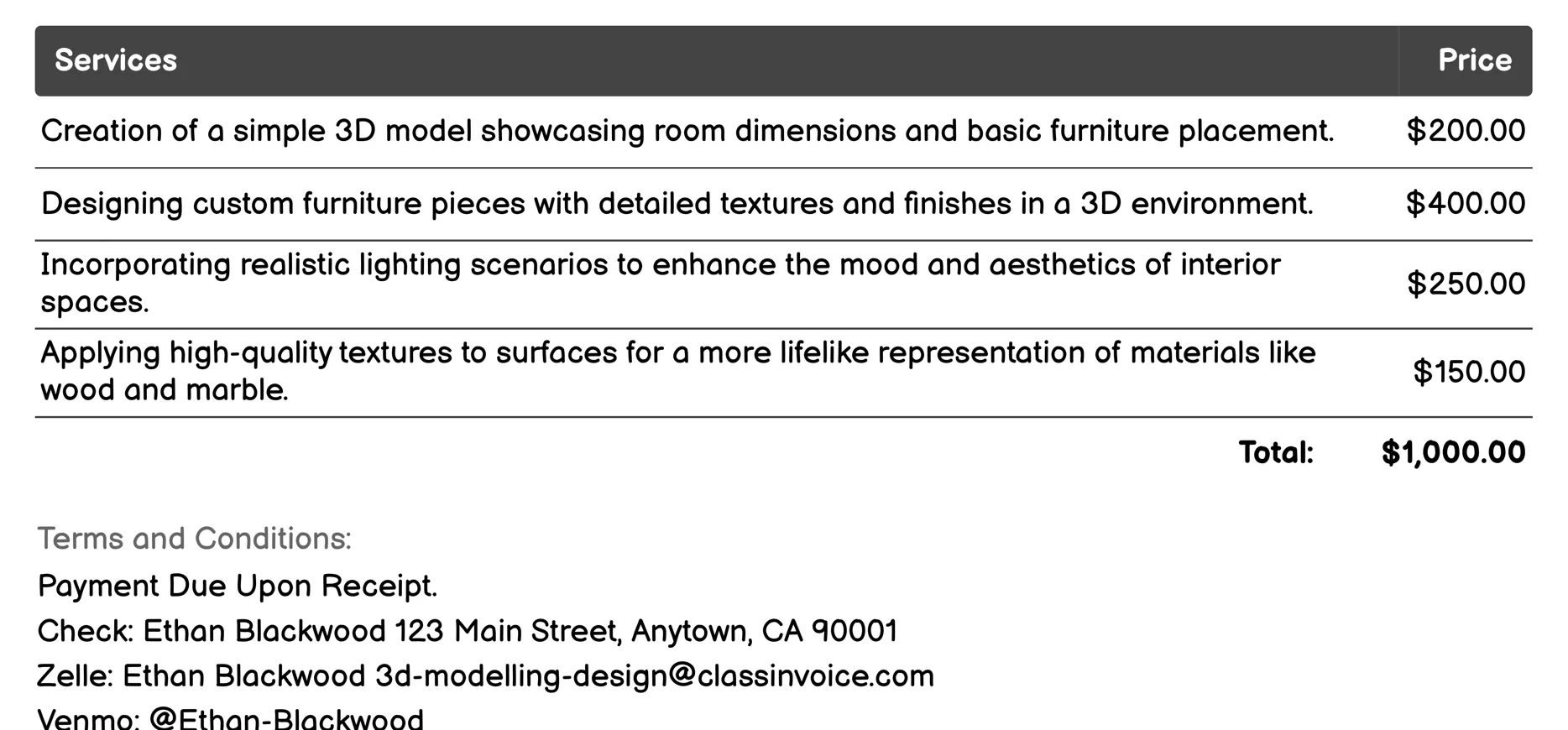 | Services | Price |
|---|---|
| Creation of a simple 3D model showcasing room dimensions and basic furniture placement. | $200.00 |
| Designing custom furniture pieces with detailed textures and finishes in a 3D environment. | $400.00 |
| Incorporating realistic lighting scenarios to enhance the mood and aesthetics of interior spaces. | $250.00 |
| Applying high-quality textures to surfaces for a more lifelike representation of materials like wood and marble. | $150.00 |
| Total: | $1,000.00 |

Terms and Conditions:

Payment Due Upon Receipt.

Check: Ethan Blackwood 123 Main Street, Anytown, CA 90001

Zelle: Ethan Blackwood 3d-modelling-design@classinvoice.com

Venmo: @Ethan-Blackwood